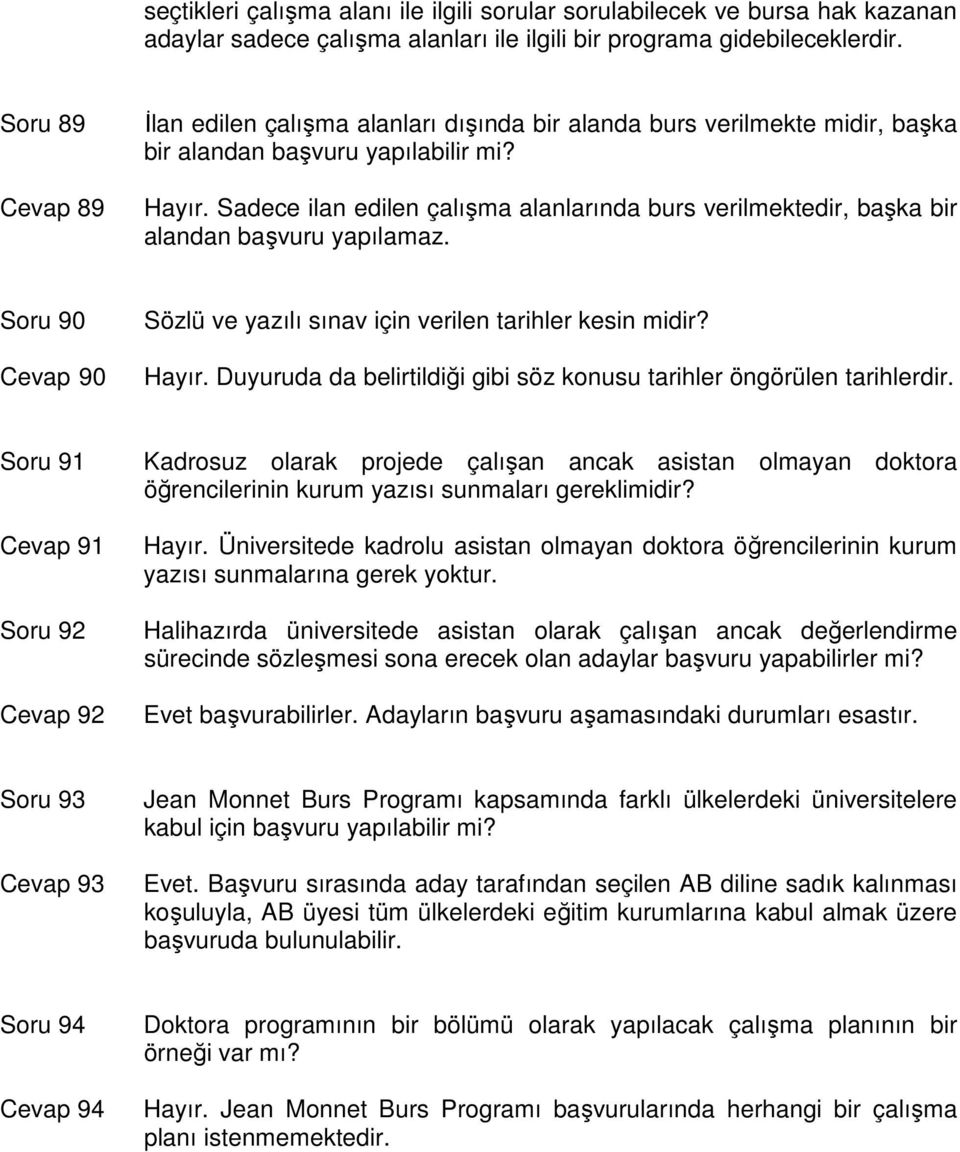 seçtikleri çalışma alanı ile ilgili sorular sorulabilecek ve bursa hak kazanan adaylar sadece çalışma alanları ile ilgili bir programa gidebileceklerdir.

Soru 89 İlan edilen çalışma alanları dışında bir alanda burs verilmekte midir, başka bir alandan başvuru yapılabilir mi?

Cevap 89 Hayır. Sadece ilan edilen çalışma alanlarında burs verilmektedir, başka bir alandan başvuru yapılamaz.

Soru 90 Sözlü ve yazılı sınav için verilen tarihler kesin midir?

Cevap 90 Hayır. Duyuruda da belirtildiği gibi söz konusu tarihler öngörülen tarihlerdir.

Soru 91 Kadrosuz olarak projede çalışan ancak asistan olmayan doktora öğrencilerinin kurum yazısı sunmaları gereklimidir?

Cevap 91 Hayır. Üniversitede kadrolu asistan olmayan doktora öğrencilerinin kurum yazısı sunmalarına gerek yoktur.

Soru 92 Halihazırda üniversitede asistan olarak çalışan ancak değerlendirme sürecinde sözleşmesi sona erecek olan adaylar başvuru yapabilirler mi?

Cevap 92 Evet başvurabilirler. Adayların başvuru aşamasındaki durumları esastır.

Soru 93 Jean Monnet Burs Programı kapsamında farklı ülkelerdeki üniversitelere kabul için başvuru yapılabilir mi?

Cevap 93 Evet. Başvuru sırasında aday tarafından seçilen AB diline sadık kalınması koşuluyla, AB üyesi tüm ülkelerdeki eğitim kurumlarına kabul almak üzere başvuruda bulunulabilir.

Soru 94 Doktora programının bir bölümü olarak yapılacak çalışma planının bir örneği var mı?

Cevap 94 Hayır. Jean Monnet Burs Programı başvurularında herhangi bir çalışma planı istenmemektedir.